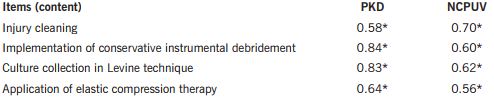 | Items (content) | PKD | NCPUV |
|---|---|---|
| Injury cleaning | 0.58* | 0.70* |
| Implementation of conservative instrumental debridement | 0.84* | 0.60* |
| Culture collection in Levine technique | 0.83* | 0.62* |
| Application of elastic compression therapy | 0.64* | 0.56* |